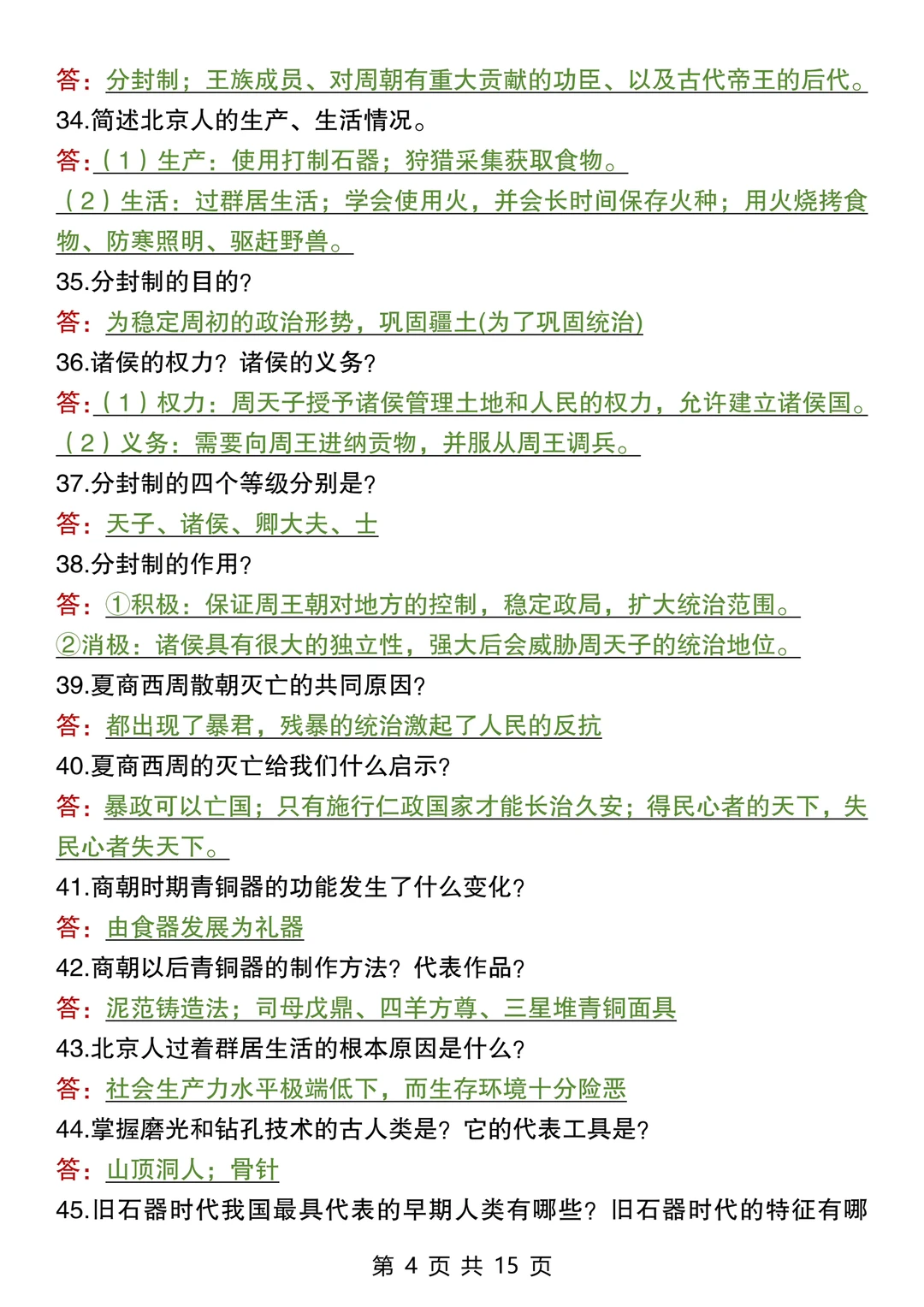 答：分封制；王族成员、对周朝有重大贡献的功臣、以及古代帝王的后代。
34.简述北京人的生产、生活情况。
答：（1）生产：使用打制石器；狩猎采集获取食物。
（2）生活：过群居生活；学会使用火，并会长时间保存火种；用火烧烤食物、防寒照明、驱赶野兽。
35.分封制的目的？
答：为稳定周初的政治形势，巩固疆土(为了巩固统治)
36.诸侯的权力？诸侯的义务？
答：（1）权力：周天子授予诸侯管理土地和人民的权力，允许建立诸侯国。
（2）义务：需要向周王进纳贡物，并服从周王调兵。
37.分封制的四个等级分别是？
答：天子、诸侯、卿大夫、士
38.分封制的作用？
答：①积极：保证周王朝对地方的控制，稳定政局，扩大统治范围。
②消极：诸侯具有很大的独立性，强大后会威胁周天子的统治地位。
39.夏商西周散朝灭亡的共同原因？
答：都出现了暴君，残暴的统治激起了人民的反抗
40.夏商西周的灭亡给我们什么启示？
答：暴政可以亡国；只有施行仁政国家才能长治久安；得民心者的天下，失民心者失天下。
41.商朝时期青铜器的功能发生了什么变化？
答：由食器发展为礼器
42.商朝以后青铜器的制作方法？代表作品？
答：泥范铸造法；司母戊鼎、四羊方尊、三星堆青铜面具
43.北京人过着群居生活的根本原因是什么？
答：社会生产力水平极端低下，而生存环境十分险恶
44.掌握磨光和钻孔技术的古人类是？它的代表工具是？
答：山顶洞人；骨针
45.旧石器时代我国最具代表的早期人类有哪些？旧石器时代的特征有哪

第 4 页 共 15 页